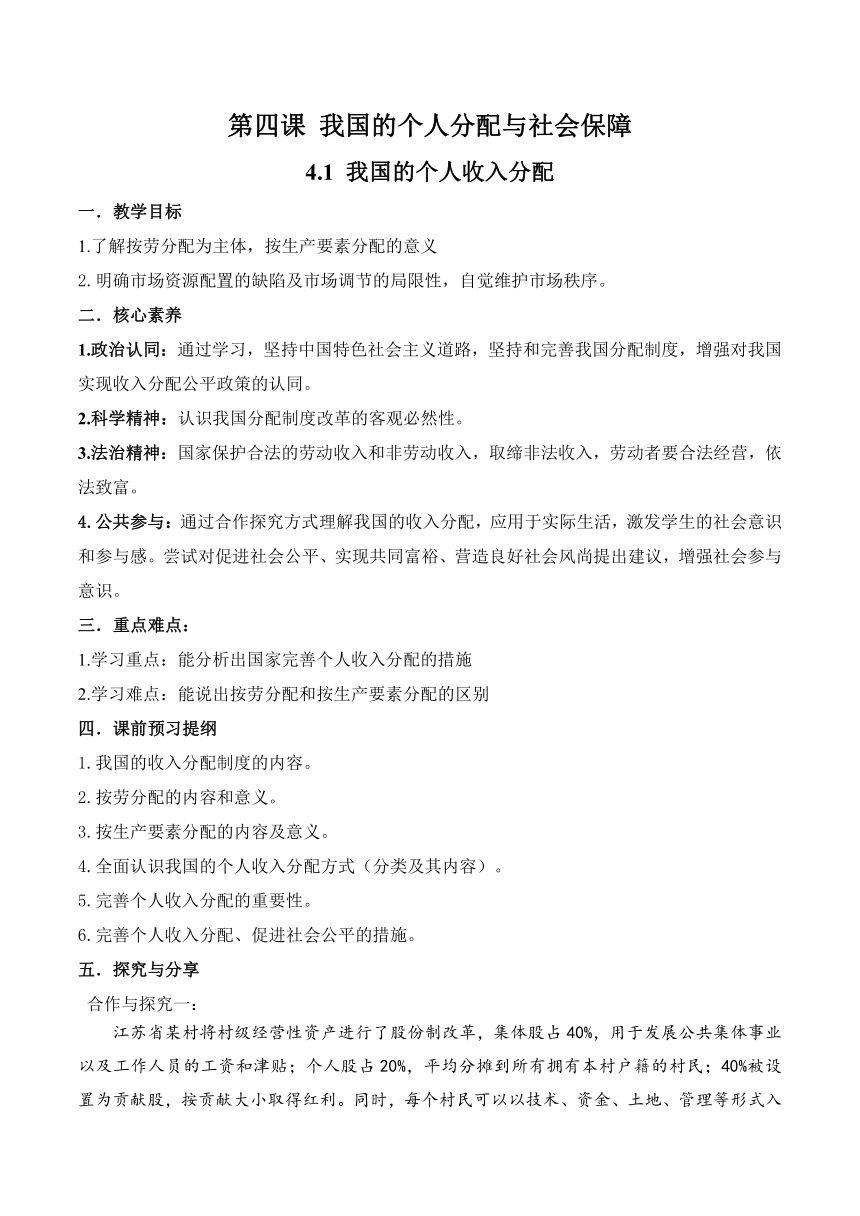 第四课 我国的个人分配与社会保障

4.1 我国的个人收入分配

一．教学目标

1.了解按劳分配为主体，按生产要素分配的意义

2.明确市场资源配置的缺陷及市场调节的局限性，自觉维护市场秩序。

二．核心素养

1.政治认同：通过学习，坚持中国特色社会主义道路，坚持和完善我国分配制度，增强对我国实现收入分配公平政策的认同。

2.科学精神：认识我国分配制度改革的客观必然性。

3.法治精神：国家保护合法的劳动收入和非劳动收入，取缔非法收入，劳动者要合法经营，依法致富。

4. 公共参与：通过合作探究方式理解我国的收入分配，应用于实际生活，激发学生的社会意识和参与感。尝试对促进社会公平、实现共同富裕、营造良好社会风尚提出建议，增强社会参与意识。

三．重点难点：

1.学习重点：能分析出国家完善个人收入分配的措施

2.学习难点：能说出按劳分配和按生产要素分配的区别

四．课前预习提纲

1.我国的收入分配制度的内容。

2.按劳分配的内容和意义。

3.按生产要素分配的内容及意义。

4.全面认识我国的个人收入分配方式（分类及其内容）。

5.完善个人收入分配的重要性。

6.完善个人收入分配、促进社会公平的措施。

五．探究与分享

合作与探究一：

江苏省某村将村级经营性资产进行了股份制改革，集体股占 40%，用于发展公共集体事业以及工作人员的工资和津贴；个人股占 20%，平均分摊到所有拥有本村户籍的村民；40%被设置为贡献股，按贡献大小取得红利。同时，每个村民可以以技术、资金、土地、管理等形式入